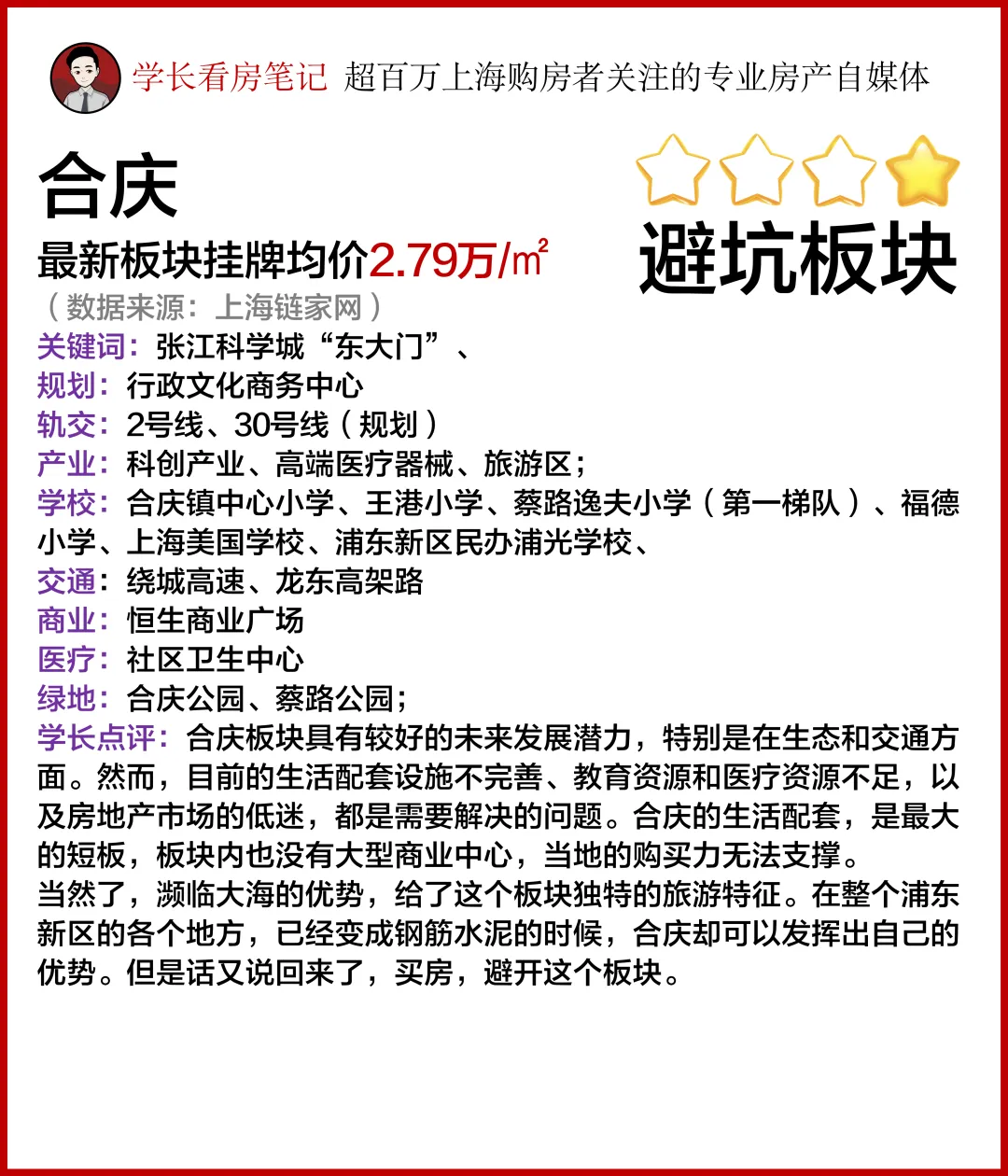 学长看房笔记 超百万上海购房者关注的专业房产自媒体

合庆

最新板块挂牌均价2.79万/㎡

(数据来源:上海链家网)

避坑板块

关键词:张江科学城“东大门”、

规划:行政文化商务中心

轨交:2号线、30号线(规划)

产业:科创产业、高端医疗器械、旅游区;

学校:合庆镇中心小学、王港小学、蔡路逸夫小学(第一梯队)、福德小学、上海美国学校、浦东新区民办浦光学校、

交通:绕城高速、龙东高架路

商业:恒生商业广场

医疗:社区卫生中心

绿地:合庆公园、蔡路公园;

学长点评:合庆板块具有较好的未来发展潜力,特别是在生态和交通方面。然而,目前的生活配套设施不完善、教育资源和医疗资源不足,以及房地产市场的低迷,都是需要解决的问题。合庆的生活配套,是最大的短板,板块内也没有大型商业中心,当地的购买力无法支撑。

当然了,濒临大海的优势,给了这个板块独特的旅游特征。在整个浦东新区的各个地方,已经变成钢筋水泥的时候,合庆却可以发挥出自己的优势。但是话又说回来了,买房,避开这个板块。